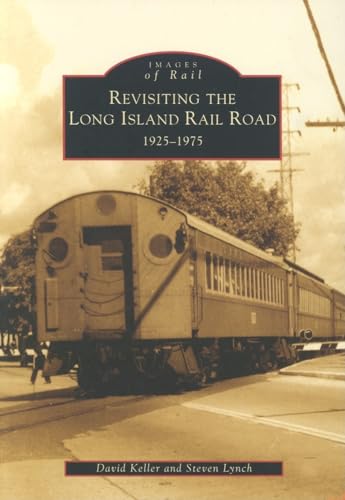 IMAGES
of Rail

REVISITING THE
LONG ISLAND RAIL ROAD
1925–1975

David Keller and Steven Lynch